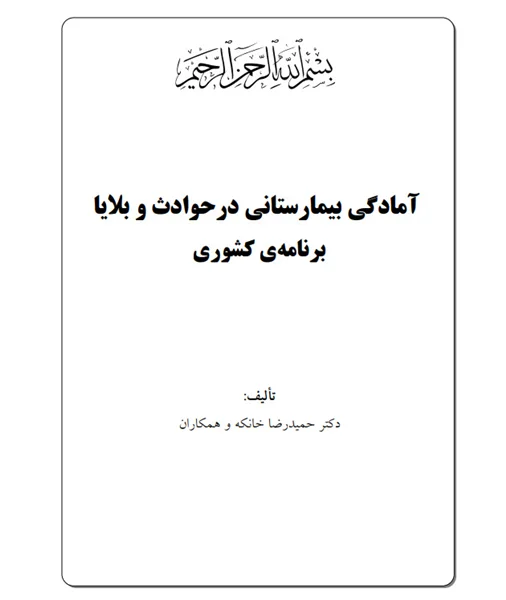 بسم الله الرحمن الرحیم

آمادگی بیمارستانی درحوادث و بلایا
برنامه‌ی کشوری

تألیف:
دکتر حمیدرضا خانکه و همکاران